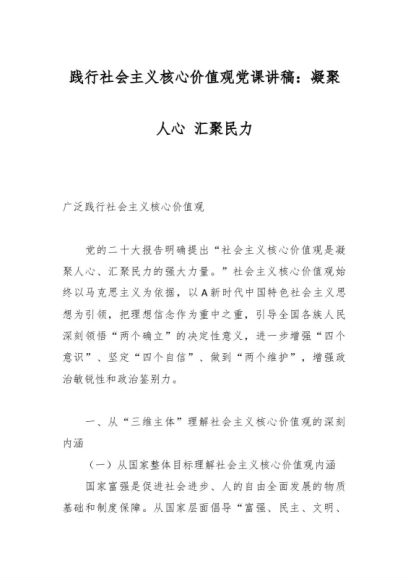 践行社会主义核心价值观党课讲稿：凝聚人心 汇聚民力

广泛践行社会主义核心价值观

党的二十大报告明确提出“社会主义核心价值观是凝聚人心、汇聚民力的强大力量。”社会主义核心价值观始终以马克思主义为依据，以A新时代中国特色社会主义思想为引领，把理想信念作为重中之重，引导全国各族人民深刻领悟“两个确立”的决定性意义，进一步增强“四个意识”、坚定“四个自信”、做到“两个维护”，增强政治敏锐性和政治鉴别力。

一、从“三维主体”理解社会主义核心价值观的深刻内涵

（一）从国家整体目标理解社会主义核心价值观内涵

国家富强是促进社会进步、人的自由全面发展的物质基础和制度保障。从国家层面倡导“富强、民主、文明、